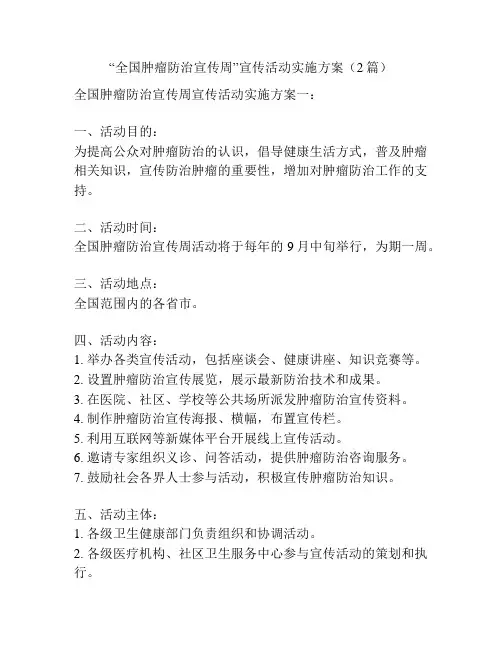 “全国肿瘤防治宣传周”宣传活动实施方案（2 篇）

全国肿瘤防治宣传周宣传活动实施方案一：

一、活动目的：
为提高公众对肿瘤防治的认识，倡导健康生活方式，普及肿瘤相关知识，宣传防治肿瘤的重要性，增加对肿瘤防治工作的支持。

二、活动时间：
全国肿瘤防治宣传周活动将于每年的 9 月中旬举行，为期一周。

三、活动地点：
全国范围内的各省市。

四、活动内容：
1. 举办各类宣传活动，包括座谈会、健康讲座、知识竞赛等。
2. 设置肿瘤防治宣传展览，展示最新防治技术和成果。
3. 在医院、社区、学校等公共场所派发肿瘤防治宣传资料。
4. 制作肿瘤防治宣传海报、横幅，布置宣传栏。
5. 利用互联网等新媒体平台开展线上宣传活动。
6. 邀请专家组织义诊、问答活动，提供肿瘤防治咨询服务。
7. 鼓励社会各界人士参与活动，积极宣传肿瘤防治知识。

五、活动主体：
1. 各级卫生健康部门负责组织和协调活动。
2. 各级医疗机构、社区卫生服务中心参与宣传活动的策划和执行。